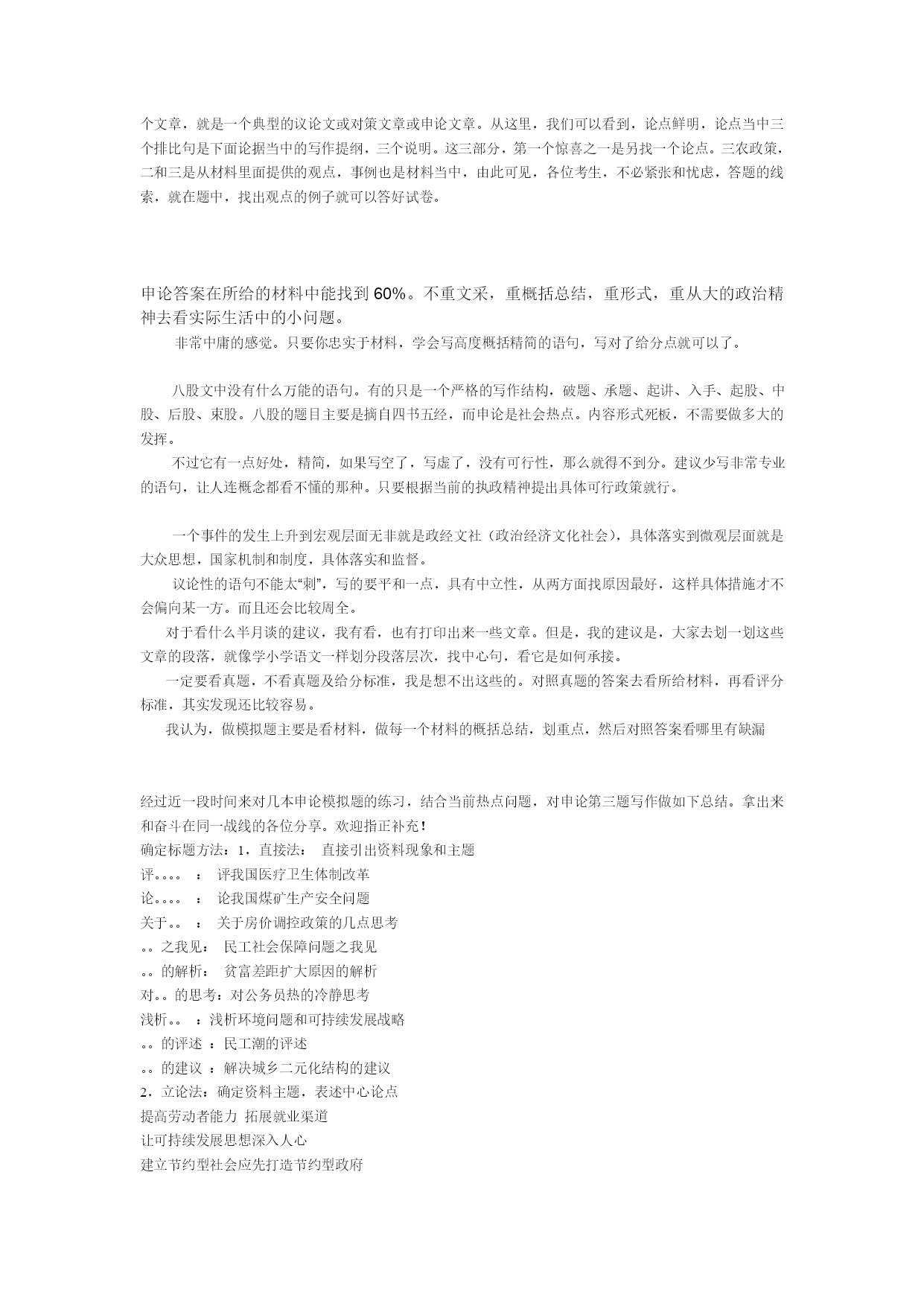 个文章，就是一个典型的议论文或对策文章或申论文章。从这里，我们可以看到，论点鲜明，论点当中三个排比句是下面论据当中的写作提纲，三个说明。这三部分，第一个惊喜之一是另找一个论点。三农政策，二和三是从材料里面提供的观点，事例也是材料当中，由此可见，各位考生，不必紧张和忧虑，答题的线索，就在题中，找出观点的例子就可以答好试卷。

申论答案在所给的材料中能找到 60%。不重文采，重概括总结，重形式，重从大的政治精神去看实际生活中的小问题。

非常中庸的感觉。只要你忠实于材料，学会写高度概括精简的语句，写对了给分点就可以了。

八股文中没有什么万能的语句。有的只是一个严格的写作结构，破题、承题、起讲、入手、起股、中股、后股、束股。八股的题目主要是摘自四书五经，而申论是社会热点。内容形式死板，不需要做多大的发挥。

不过它有一点好处，精简，如果写空了，写虚了，没有可行性，那么就得不到分。建议少写非常专业的语句，让人连概念都看不懂的那种。只要根据当前的执政精神提出具体可行政策就行。

一个事件的发生上升到宏观层面无非就是政经文社（政治经济文化社会），具体落实到微观层面就是大众思想，国家机制和制度，具体落实和监督。

议论性的语句不能太“刺”，写的要平和一点，具有中立性，从两方面找原因最好，这样具体措施才不会偏向某一方。而且还会比较周全。

对于看什么半月谈的建议，我有看，也有打印出来一些文章。但是，我的建议是，大家去划一划这些文章的段落，就像学小学语文一样划分段落层次，找中心句，看它是如何承接。

一定要看真题，不看真题及给分标准，我是想不出这些的。对照真题的答案去看所给材料，再看评分标准，其实发现还比较容易。

我认为，做模拟题主要是看材料，做每一个材料的概括总结，划重点，然后对照答案看哪里有缺漏

经过近一段时间来对几本申论模拟题的练习，结合当前热点问题，对申论第三题写作做如下总结。拿出来和奋斗在同一战线的各位分享。欢迎指正补充！
确定标题方法：1，直接法： 直接引出资料现象和主题
评。。。。 ： 评我国医疗卫生体制改革
论。。。。 ： 论我国煤矿生产安全问题
关于。。 ： 关于房价调控政策的几点思考
。。之我见： 民工社会保障问题之我见
。。的解析： 贫富差距扩大原因的解析
对。。的思考：对公务员热的冷静思考
浅析。。 ：浅析环境问题和可持续发展战略
。。的评述 ：民工潮的评述
。。的建议 ：解决城乡二元化结构的建议
2，立论法：确定资料主题，表述中心论点
提高劳动者能力 拓展就业渠道
让可持续发展思想深入人心
建立节约型社会应先打造节约型政府